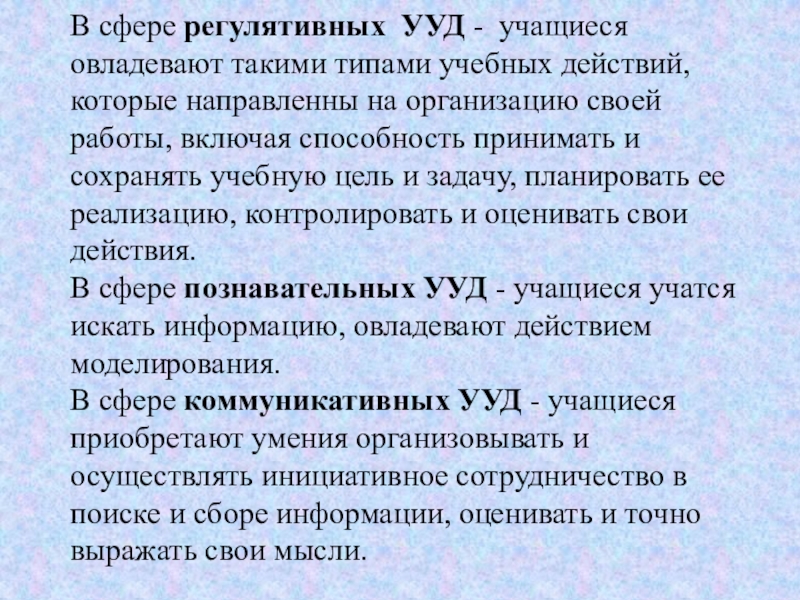 В сфере регулятивных УУД - учащиеся овладевают такими типами учебных действий, которые направленны на организацию своей работы, включая способность принимать и сохранять учебную цель и задачу, планировать ее реализацию, контролировать и оценивать свои действия.

В сфере познавательных УУД - учащиеся учатся искать информацию, овладевают действием моделирования.

В сфере коммуникативных УУД - учащиеся приобретают умения организовывать и осуществлять инициативное сотрудничество в поиске и сборе информации, оценивать и точно выражать свои мысли.